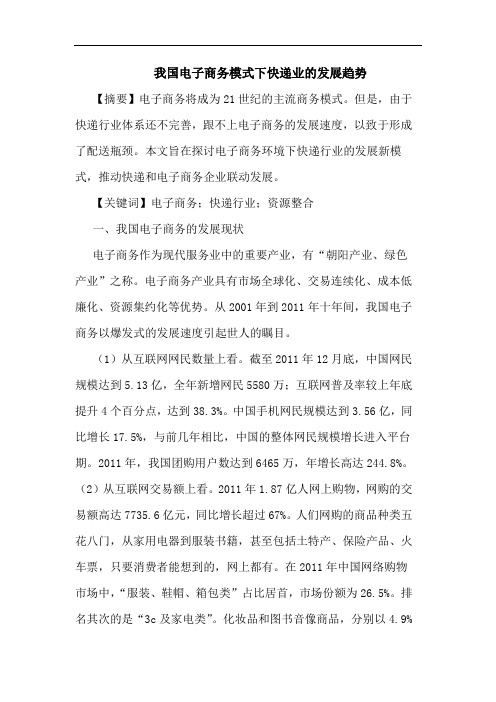 我国电子商务模式下快递业的发展趋势

【摘要】电子商务将成为21世纪的主流商务模式。但是，由于快递行业体系还不完善，跟不上电子商务的发展速度，以致于形成了配送瓶颈。本文旨在探讨电子商务环境下快递行业的发展新模式，推动快递和电子商务企业联动发展。

【关键词】电子商务；快递行业；资源整合

一、我国电子商务的发展现状

电子商务作为现代服务业中的重要产业，有“朝阳产业、绿色产业”之称。电子商务产业具有市场全球化、交易连续化、成本低廉化、资源集约化等优势。从2001年到2011年十年间，我国电子商务以爆发式的发展速度引起世人的瞩目。

（1）从互联网网民数量上看。截至2011年12月底，中国网民规模达到5.13亿，全年新增网民5580万；互联网普及率较上年底提升4个百分点，达到38.3%。中国手机网民规模达到3.56亿，同比增长17.5%，与前几年相比，中国的整体网民规模增长进入平台期。2011年，我国团购用户数达到6465万，年增长高达244.8%。（2）从互联网交易额上看。2011年1.87亿人网上购物，网购的交易额高达7735.6亿元，同比增长超过67%。人们网购的商品种类五花八门，从家用电器到服装书籍，甚至包括土特产、保险产品、火车票，只要消费者能想到的，网上都有。在2011年中国网络购物市场中，“服装、鞋帽、箱包类”占比居首，市场份额为26.5%。排名其次的是“3c及家电类”。化妆品和图书音像商品，分别以4.9%